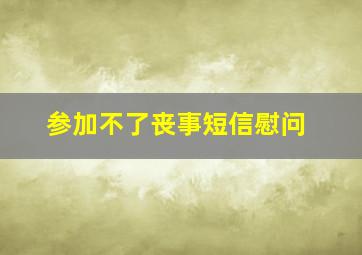 参加不了丧事短信慰问